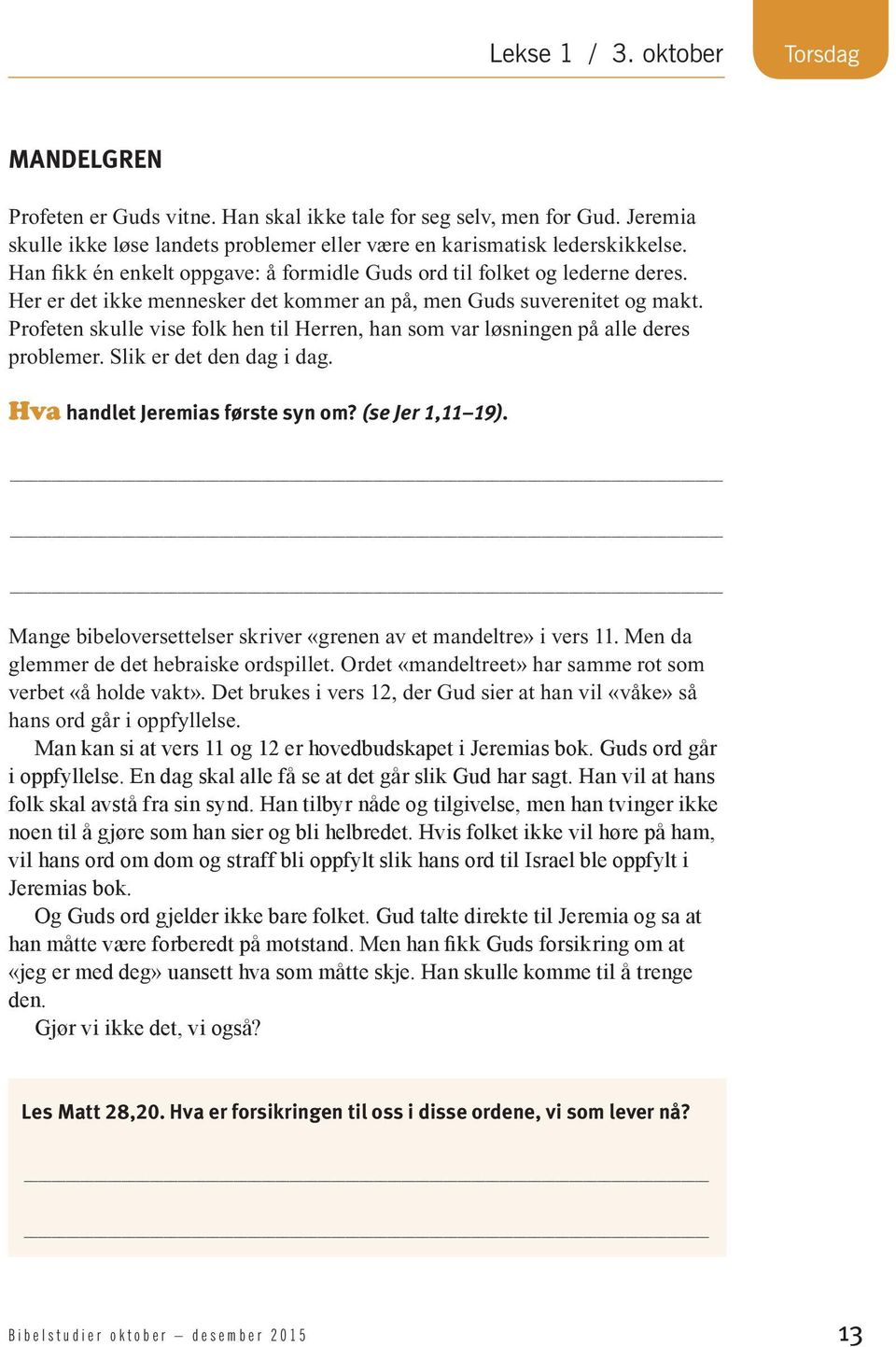 Lekse 1 / 3. oktober

Torsdag

MANDELGREN

Profeten er Guds vitne. Han skal ikke tale for seg selv, men for Gud. Jeremia skulle ikke løse landets problemer eller være en karismatisk lederskikkelse. Han fikk én enkelt oppgave: å formidle Guds ord til folket og lederne deres. Her er det ikke mennesker det kommer an på, men Guds suverenitet og makt. Profeten skulle vise folk hen til Herren, han som var løsningen på alle deres problemer. Slik er det den dag i dag.

Hva handlet Jeremias første syn om? (se Jer 1,11–19).

Mange bibeloversettelser skriver «grenen av et mandeltre» i vers 11. Men da glemmer de det hebraiske ordspillet. Ordet «mandeltreet» har samme rot som verbet «å holde vakt». Det brukes i vers 12, der Gud sier at han vil «våke» så hans ord går i oppfyllelse.

Man kan si at vers 11 og 12 er hovedbudskapet i Jeremias bok. Guds ord går i oppfyllelse. En dag skal alle få se at det går slik Gud har sagt. Han vil at hans folk skal avstå fra sin synd. Han tilbyr nåde og tilgivelse, men han tvinger ikke noen til å gjøre som han sier og bli helbredet. Hvis folket ikke vil høre på ham, vil hans ord om dom og straff bli oppfylt slik hans ord til Israel ble oppfylt i Jeremias bok.

Og Guds ord gjelder ikke bare folket. Gud talte direkte til Jeremia og sa at han måtte være forberedt på motstand. Men han fikk Guds forsikring om at «jeg er med deg» uansett hva som måtte skje. Han skulle komme til å trenge den.

Gjør vi ikke det, vi også?

Les Matt 28,20. Hva er forsikringen til oss i disse ordene, vi som lever nå?

Bibelstudier oktober – desember 2015

13